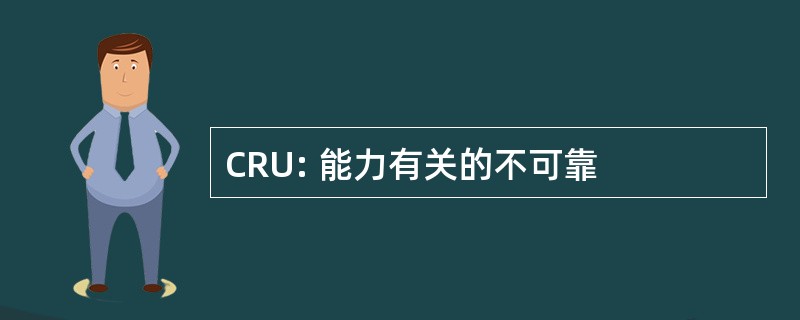 CRU: 能力有关的不可靠